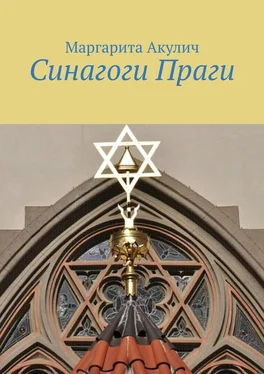 Маргарита Акулич
Синагоги Праги